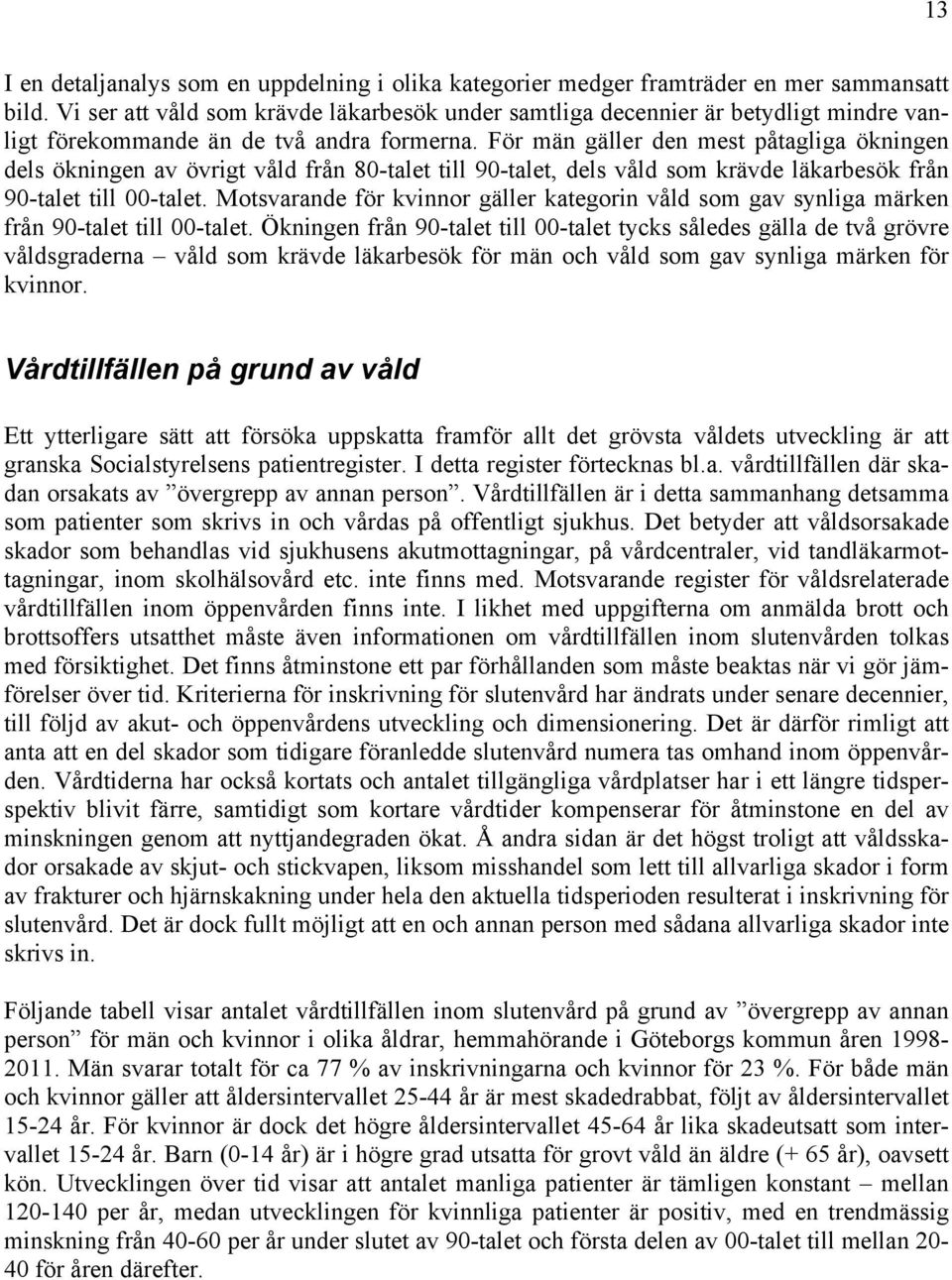 13

I en detaljanalys som en uppdelning i olika kategorier medger framträder en mer sammansatt bild. Vi ser att våld som krävde läkarbesök under samtliga decennier är betydligt mindre vanligt förekommande än de två andra formerna. För män gäller den mest påtagliga ökningen dels ökningen av övrigt våld från 80-talet till 90-talet, dels våld som krävde läkarbesök från 90-talet till 00-talet. Motsvarande för kvinnor gäller kategorin våld som gav synliga märken från 90-talet till 00-talet. Ökningen från 90-talet till 00-talet tycks således gälla de två grövre våldsgraderna – våld som krävde läkarbesök för män och våld som gav synliga märken för kvinnor.

Vårdtillfällen på grund av våld

Ett ytterligare sätt att försöka uppskatta framför allt det grövsta våldets utveckling är att granska Socialstyrelsens patientregister. I detta register förtecknas bl.a. vårdtillfällen där skadan orsakats av ”övergrepp av annan person”. Vårdtillfällen är i detta sammanhang detsamma som patienter som skrivs in och vårdas på offentligt sjukhus. Det betyder att våldsorsakade skador som behandlas vid sjukhusens akutmottagningar, på vårdcentraler, vid tandläkarmottagningar, inom skolhälsovård etc. inte finns med. Motsvarande register för våldsrelaterade vårdtillfällen inom öppenvården finns inte. I likhet med uppgifterna om anmälda brott och brottsoffers utsatthet måste även informationen om vårdtillfällen inom slutenvården tolkas med försiktighet. Det finns åtminstone ett par förhållanden som måste beaktas när vi gör jämförelser över tid. Kriterierna för inskrivning för slutenvård har ändrats under senare decennier, till följd av akut- och öppenvårdens utveckling och dimensionering. Det är därför rimligt att anta att en del skador som tidigare föranledde slutenvård numera tas omhand inom öppenvården. Vårdtiderna har också kortats och antalet tillgängliga vårdplatser har i ett längre tidsperspektiv blivit färre, samtidigt som kortare vårdtider kompenserar för åtminstone en del av minskningen genom att nyttjandegraden ökat. Å andra sidan är det högst troligt att våldsskador orsakade av skjut- och stickvapen, liksom misshandel som lett till allvarliga skador i form av frakturer och hjärnskakning under hela den aktuella tidsperioden resulterat i inskrivning för slutenvård. Det är dock fullt möjligt att en och annan person med sådana allvarliga skador inte skrivs in.

Följande tabell visar antalet vårdtillfällen inom slutenvård på grund av ”övergrepp av annan person” för män och kvinnor i olika åldrar, hemmahörande i Göteborgs kommun åren 1998-2011. Män svarar totalt för ca 77 % av inskrivningarna och kvinnor för 23 %. För både män och kvinnor gäller att åldersintervallet 25-44 år är mest skadedrabbat, följt av åldersintervallet 15-24 år. För kvinnor är dock det högre åldersintervallet 45-64 år lika skadeutsatt som intervallet 15-24 år. Barn (0-14 år) är i högre grad utsatta för grovt våld än äldre (+ 65 år), oavsett kön. Utvecklingen över tid visar att antalet manliga patienter är tämligen konstant – mellan 120-140 per år, medan utvecklingen för kvinnliga patienter är positiv, med en trendmässig minskning från 40-60 per år under slutet av 90-talet och första delen av 00-talet till mellan 20-40 för åren därefter.